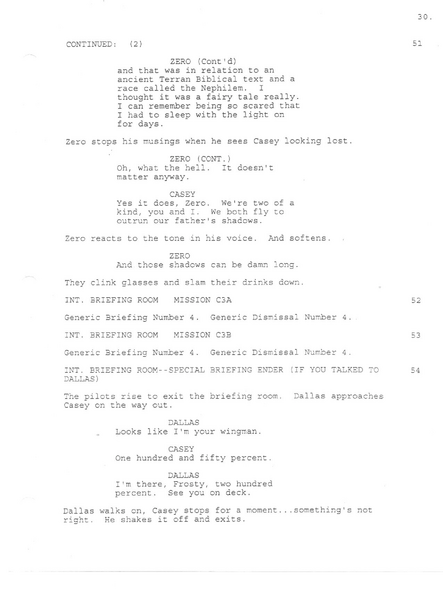 30.

CONTINUED: (2) 51

ZERO (Cont'd)
and that was in relation to an ancient Terran Biblical text and a race called the Nephilem. I thought it was a fairy tale really. I can remember being so scared that I had to sleep with the light on for days.

Zero stops his musings when he sees Casey looking lost.

ZERO (CONT.)
Oh, what the hell. It doesn't matter anyway.

CASEY
Yes it does, Zero. We're two of a kind, you and I. We both fly to outrun our father's shadows.

Zero reacts to the tone in his voice. And softens.

ZERO
And those shadows can be damn long.

They clink glasses and slam their drinks down.

INT. BRIEFING ROOM MISSION C3A 52

Generic Briefing Number 4. Generic Dismissal Number 4.

INT. BRIEFING ROOM MISSION C3B 53

Generic Briefing Number 4. Generic Dismissal Number 4.

INT. BRIEFING ROOM--SPECIAL BRIEFING ENDER (IF YOU TALKED TO DALLAS) 54

The pilots rise to exit the briefing room. Dallas approaches Casey on the way out.

DALLAS
Looks like I'm your wingman.

CASEY
One hundred and fifty percent.

DALLAS
I'm there, Frosty, two hundred percent. See you on deck.

Dallas walks on, Casey stops for a moment...something's not right. He shakes it off and exits.